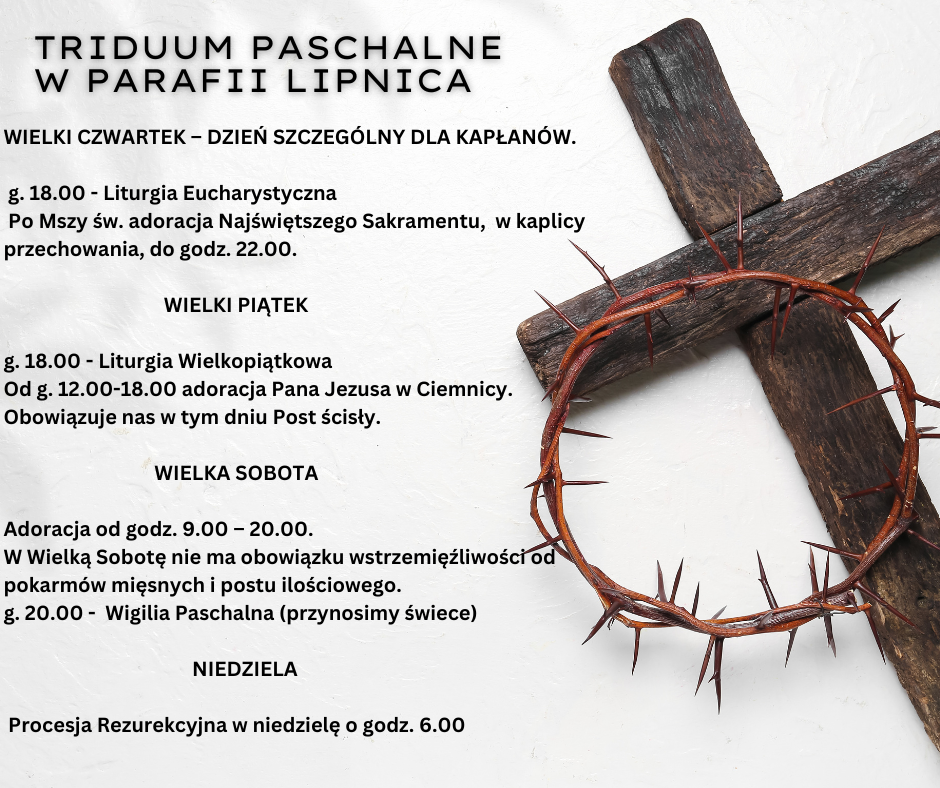 TRIDUUM PASCHALNE
W PARAFII LIPNICA

WIELKI CZWARTEK – DZIEŃ SZCZEGÓLNY DLA KAPŁANÓW.

g. 18.00 - Liturgia Eucharystyczna
Po Mszy św. adoracja Najświętszego Sakramentu, w kaplicy przechowania, do godz. 22.00.

WIELKI PIĄTEK

g. 18.00 - Liturgia Wielkopiątkowa
Od g. 12.00-18.00 adoracja Pana Jezusa w Ciemnicy.
Obowiązuje nas w tym dniu Post ścisły.

WIELKA SOBOTA

Adoracja od godz. 9.00 – 20.00.
W Wielką Sobotę nie ma obowiązku wstrzemięźliwości od pokarmów mięsnych i postu ilościowego.
g. 20.00 - Wigilia Paschalna (przynosimy świece)

NIEDZIELA

Procesja Rezurekcyjna w niedzielę o godz. 6.00